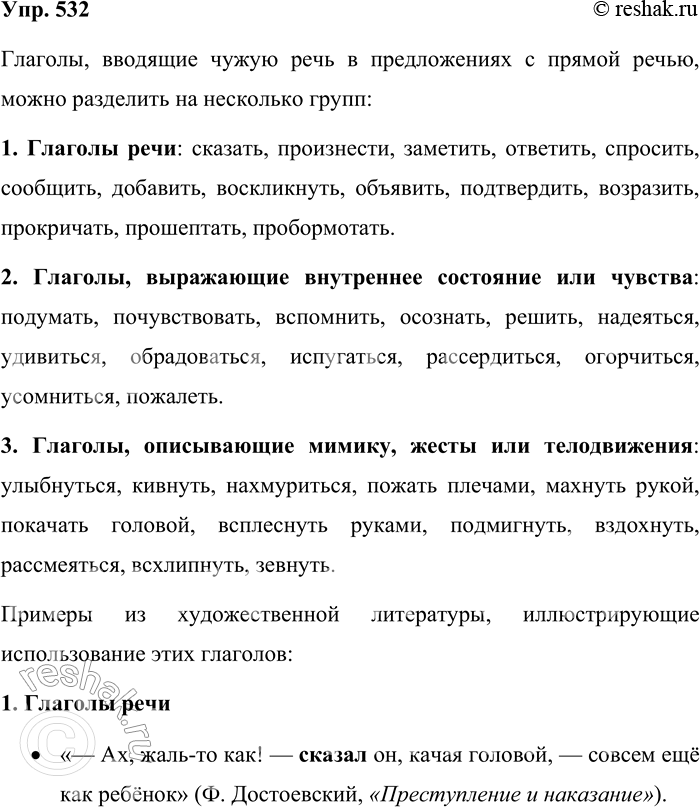 Упр. 532
© reshak.ru

Глаголы, вводящие чужую речь в предложениях с прямой речью, можно разделить на несколько групп:

1. Глаголы речи: сказать, произнести, заметить, ответить, спросить, сообщить, добавить, воскликнуть, объявить, подтвердить, возразить, прокричать, прошептать, пробормотать.

2. Глаголы, выражающие внутреннее состояние или чувства: подумать, почувствовать, вспомнить, осознать, решить, надеяться, удивиться, обрадоваться, испугаться, рассердиться, огорчиться, усомниться, пожалеть.

3. Глаголы, описывающие мимику, жесты или телодвижения: улыбнуться, кивнуть, нахмуриться, пожать плечами, махнуть рукой, покачать головой, всплеснуть руками, подмигнуть, вздохнуть, рассмеяться, всхлипнуть, зевнуть.

Примеры из художественной литературы, иллюстрирующие использование этих глаголов:

1. Глаголы речи

• «— Ах, жаль-то как! — сказал он, качая головой, — совсем ещё как ребёнок» (Ф. Достоевский, «Преступление и наказание»).

reshak.ru